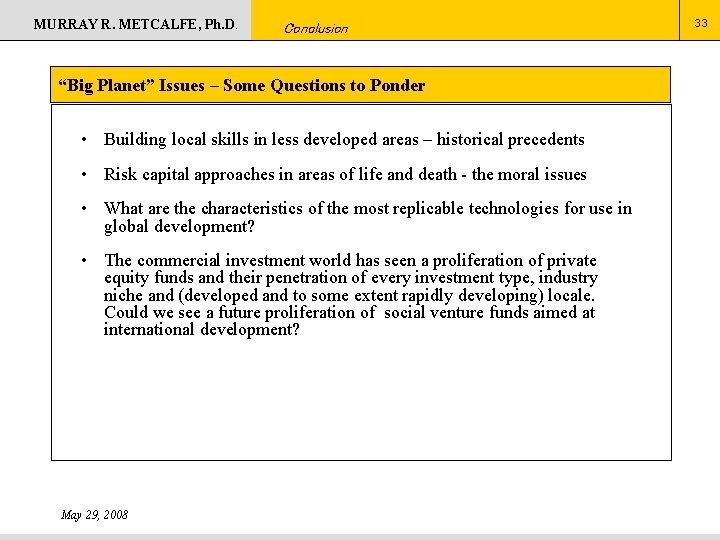 MURRAY R. METCALFE, Ph.D.

Conclusion

33

“Big Planet” Issues – Some Questions to Ponder

• Building local skills in less developed areas – historical precedents

• Risk capital approaches in areas of life and death - the moral issues

• What are the characteristics of the most replicable technologies for use in global development?

• The commercial investment world has seen a proliferation of private equity funds and their penetration of every investment type, industry niche and (developed and to some extent rapidly developing) locale. Could we see a future proliferation of social venture funds aimed at international development?

May 29, 2008